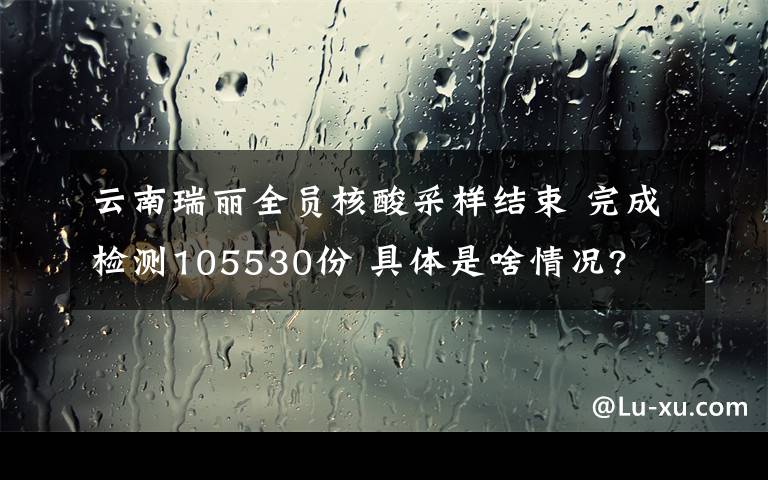 云南瑞丽全员核酸采样结束 完成检测105530份 具体是啥情况?

@Lu-xu.com